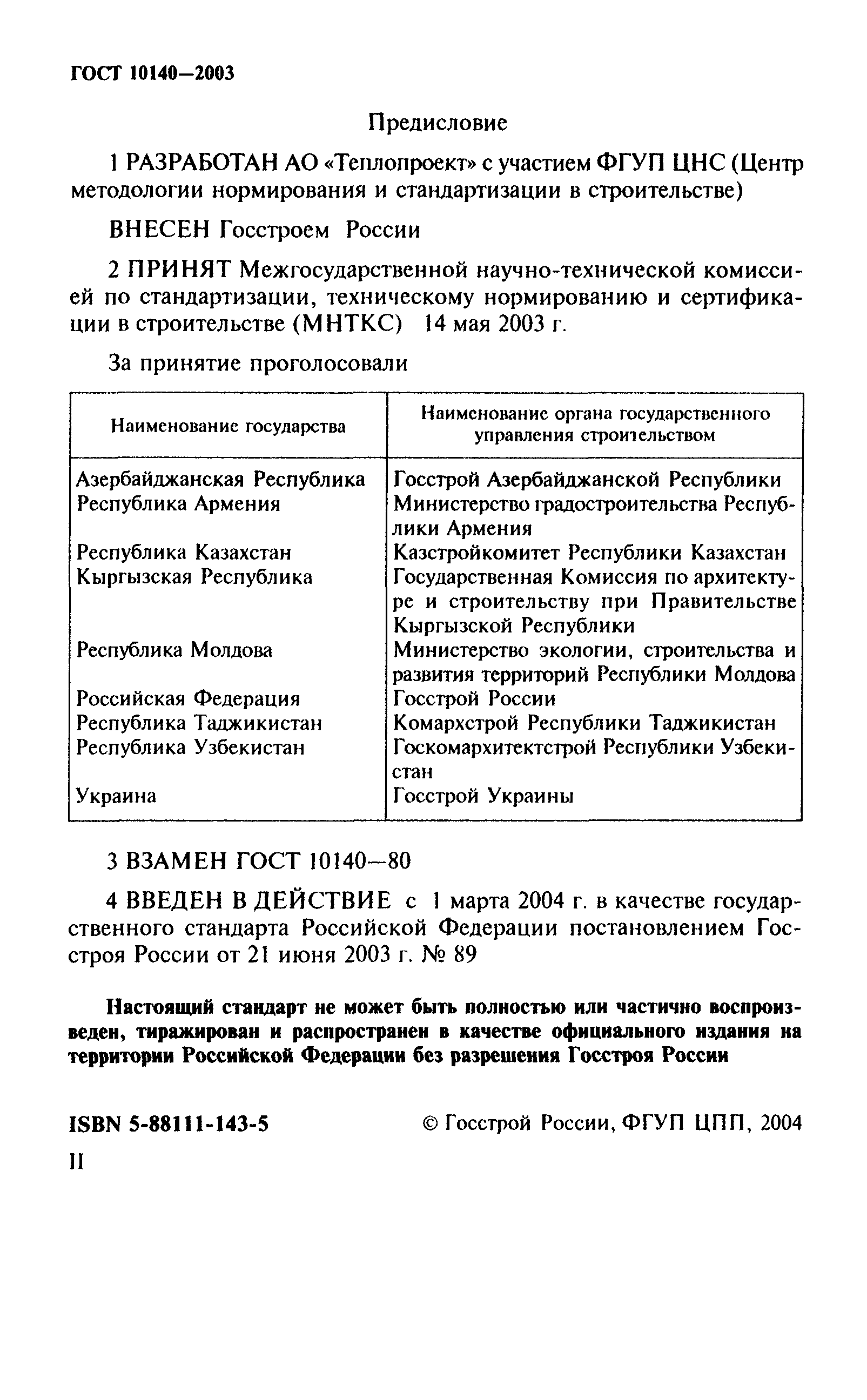 ГОСТ 10140—2003

Предисловие

1 РАЗРАБОТАН АО «Теплопроект» с участием ФГУП ЦНС (Центр методологии нормирования и стандартизации в строительстве)

ВНЕСЕН Госстроем России

2 ПРИНЯТ Межгосударственной научно-технической комиссией по стандартизации, техническому нормированию и сертификации в строительстве (МНТКС) 14 мая 2003 г.

За принятие проголосовали

| Наименование государства | Наименование органа государственного управления строительством |
|---|---|
| Азербайджанская Республика | Госстрой Азербайджанской Республики |
| Республика Армения | Министерство градостроительства Республики Армения |
| Республика Казахстан | Казстройкомитет Республики Казахстан |
| Кыргызская Республика | Государственная Комиссия по архитектуре и строительству при Правительстве Кыргызской Республики |
| Республика Молдова | Министерство экологии, строительства и развития территорий Республики Молдова |
| Российская Федерация | Госстрой России |
| Республика Таджикистан | Комархстрой Республики Таджикистан |
| Республика Узбекистан | Госкомархитектстрой Республики Узбекистан |
| Украина | Госстрой Украины |

3 ВЗАМЕН ГОСТ 10140—80

4 ВВЕДЕН В ДЕЙСТВИЕ с 1 марта 2004 г. в качестве государственного стандарта Российской Федерации постановлением Госстроя России от 21 июня 2003 г. № 89

Настоящий стандарт не может быть полностью или частично воспроизведен, тиражирован и распространен в качестве официального издания на территории Российской Федерации без разрешения Госстроя России

ISBN 5-88111-143-5 © Госстрой России, ФГУП ЦПП, 2004

II